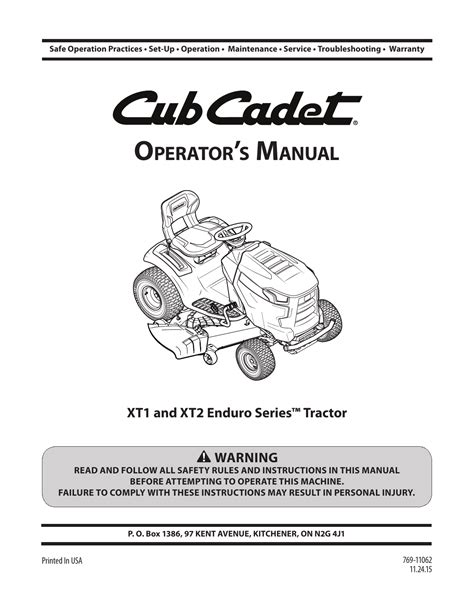 Safe Operation Practices • Set-Up • Operation • Maintenance • Service • Troubleshooting • Warranty

Cub Cadet®

OPERATOR'S MANUAL

XT1 and XT2 Enduro Series™ Tractor

⚠ WARNING
READ AND FOLLOW ALL SAFETY RULES AND INSTRUCTIONS IN THIS MANUAL BEFORE ATTEMPTING TO OPERATE THIS MACHINE. FAILURE TO COMPLY WITH THESE INSTRUCTIONS MAY RESULT IN PERSONAL INJURY.

P. O. Box 1386, 97 KENT AVENUE, KITCHENER, ON N2G 4J1

Printed In USA

769-11062
11.24.15